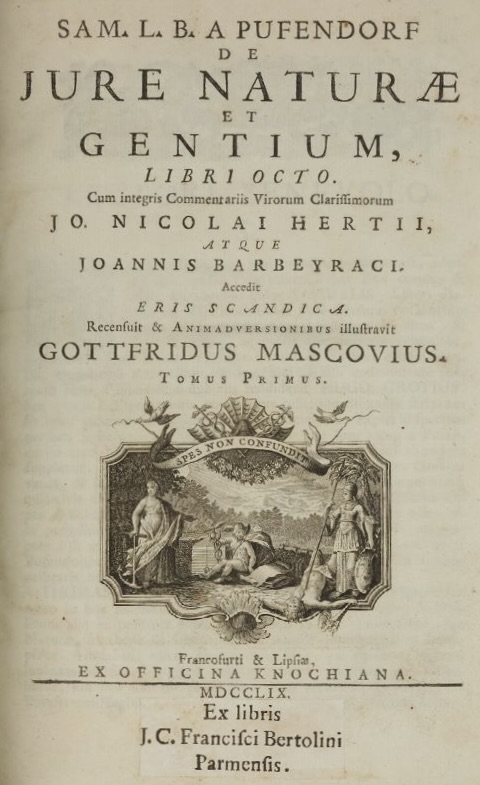 SAM. L. B. A PUFENDORF
DE
JURE NATURÆ
ET
GENTIUM,
LIBRI OCTO.
Cum integris Commentariis Virorum Clariſſimorum
JO. NICOLAI HERTII,
ATQUE
JOANNIS BARBEYRACI.
Accedit
ERIS SCANDICA.
Recenſuit & ANIMADVERSIONIBUS illuſtravit
GOTTFRIDUS MASCOVIUS.
TOMUS PRIMUS.

SPES NON CONFUNDIT

Francofurti & Lipſiæ,
EX OFFICINA KNOCHIANA.
MDCCLIX.
Ex libris
J. C. Franciſci Bertolini
Parmenſis.